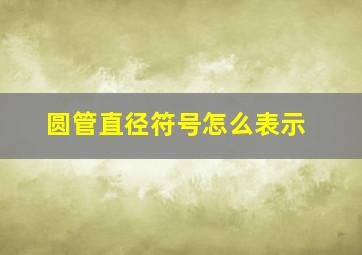 圆管直径符号怎么表示